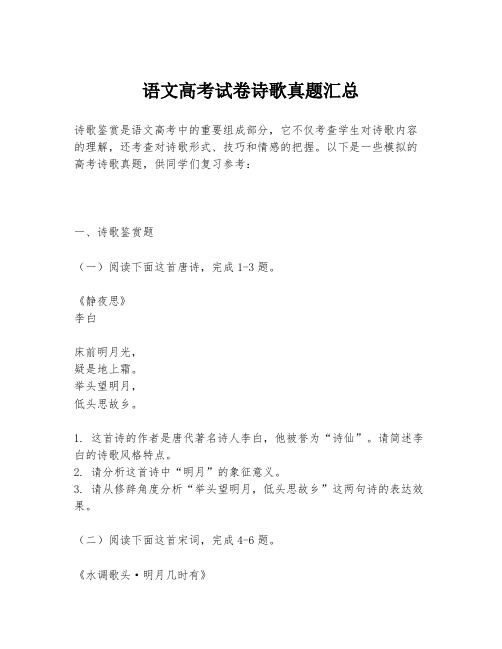 语文高考试卷诗歌真题汇总

诗歌鉴赏是语文高考中的重要组成部分，它不仅考查学生对诗歌内容的理解，还考查对诗歌形式、技巧和情感的把握。以下是一些模拟的高考诗歌真题，供同学们复习参考：

一、诗歌鉴赏题

（一）阅读下面这首唐诗，完成1-3题。

《静夜思》
李白

床前明月光，
疑是地上霜。
举头望明月，
低头思故乡。

1. 这首诗的作者是唐代著名诗人李白，他被誉为“诗仙”。请简述李白的诗歌风格特点。
2. 请分析这首诗中“明月”的象征意义。
3. 请从修辞角度分析“举头望明月，低头思故乡”这两句诗的表达效果。

（二）阅读下面这首宋词，完成4-6题。

《水调歌头·明月几时有》